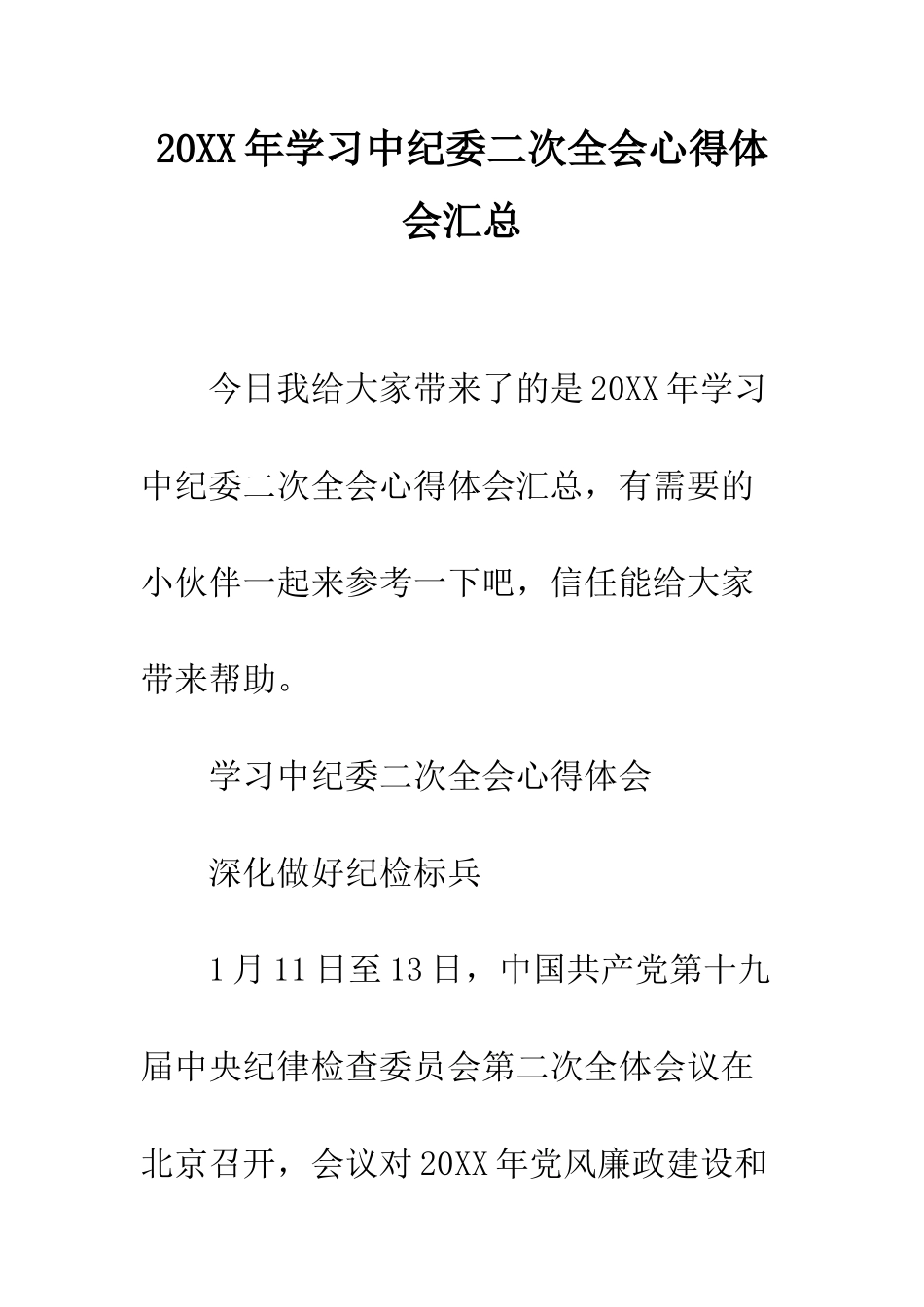 20XX年学习中纪委二次全会心得体会汇总

今日我给大家带来了的是20XX年学习中纪委二次全会心得体会汇总，有需要的小伙伴一起来参考一下吧，信任能给大家带来帮助。

学习中纪委二次全会心得体会

深化做好纪检标兵

1月11日至13日，中国共产党第十九届中央纪律检查委员会第二次全体会议在北京召开，会议对20XX年党风廉政建设和